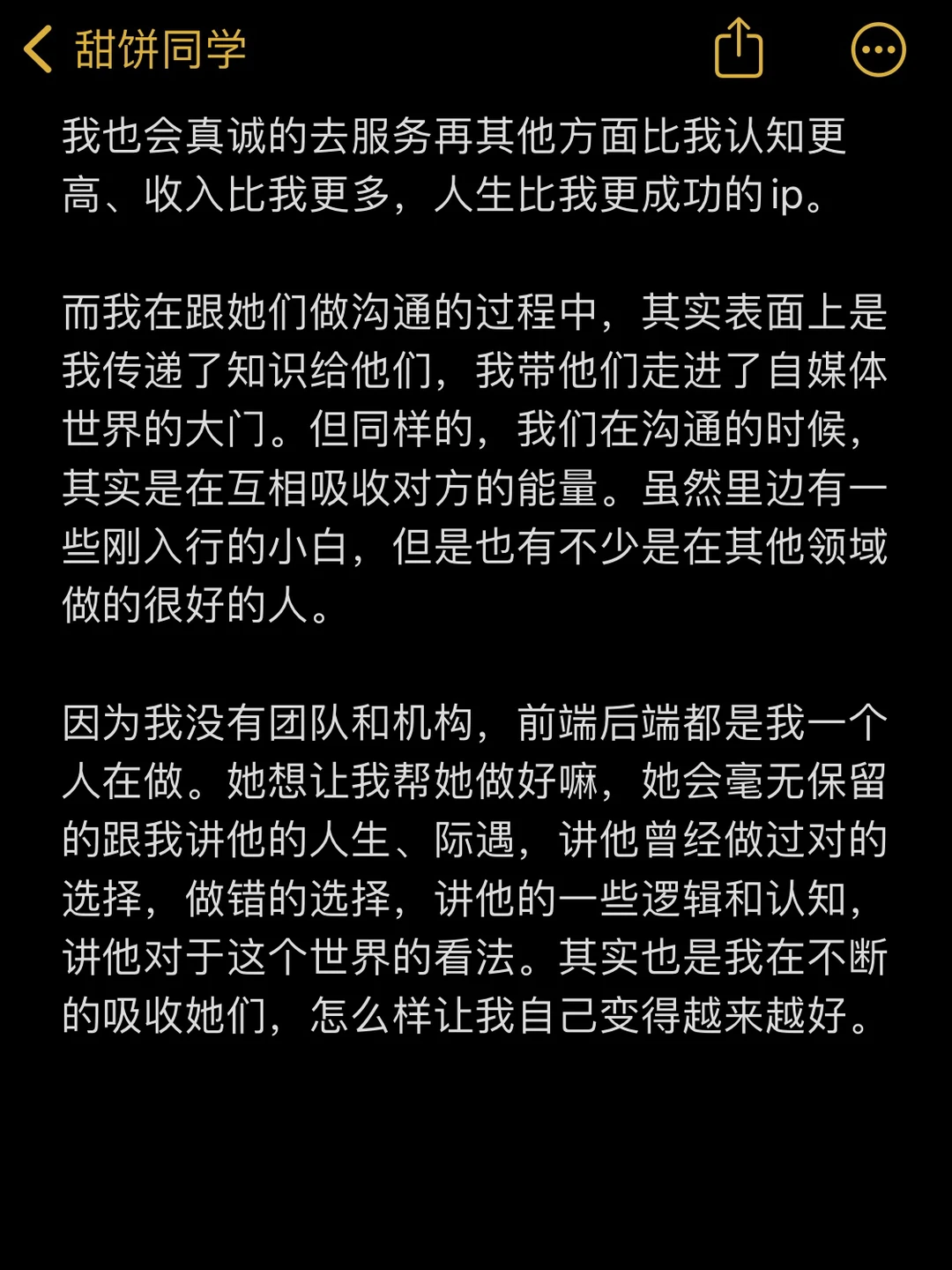 甜饼同学

我也会真诚的去服务再其他方面比我认知更高、收入比我更多，人生比我更成功的ip。

而我在跟她们做沟通的过程中，其实表面上是我传递了知识给他们，我带他们走进了自媒体世界的大门。但同样的，我们在沟通的时候，其实是在互相吸收对方的能量。虽然里边有一些刚入行的小白，但是也有不少是在其他领域做的很好的人。

因为我没有团队和机构，前端后端都是我一个人在做。她想让我帮她做好嘛，她会毫无保留的跟我讲他的人生、际遇，讲他曾经做过对的选择，做错的选择，讲他的一些逻辑和认知，讲他对于这个世界的看法。其实也是我在不断的吸收她们，怎么样让我自己变得越来越好。